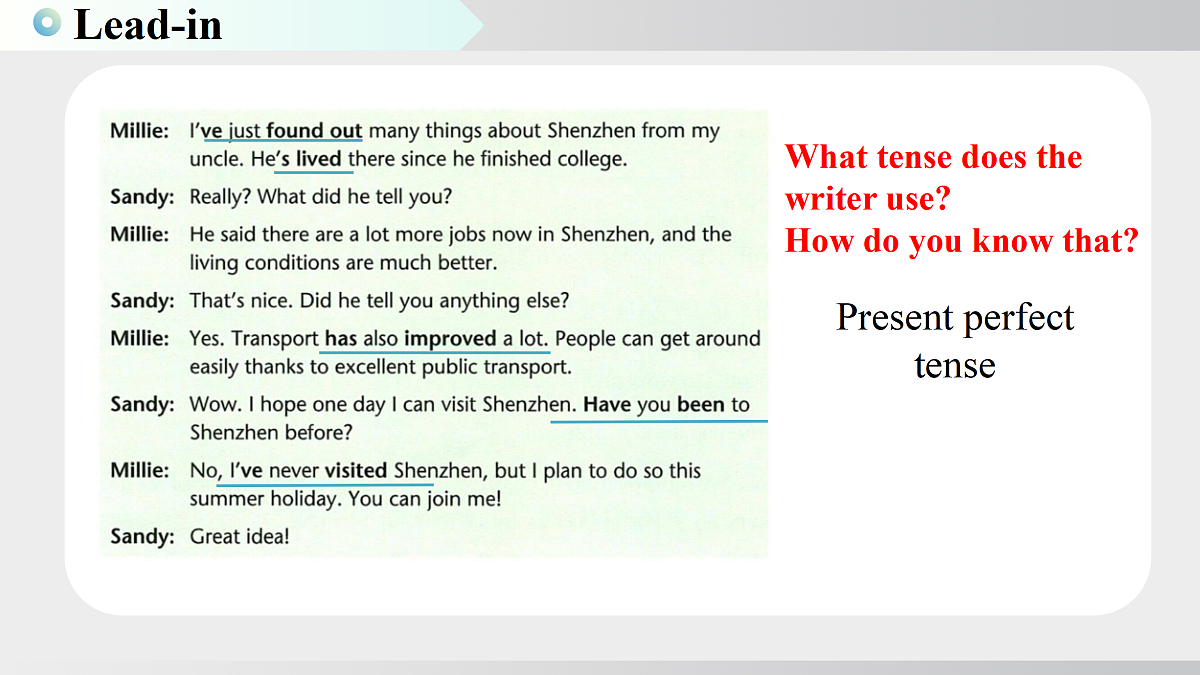 Lead-in

Millie: I've just found out many things about Shenzhen from my uncle. He's lived there since he finished college.

Sandy: Really? What did he tell you?

Millie: He said there are a lot more jobs now in Shenzhen, and the living conditions are much better.

Sandy: That's nice. Did he tell you anything else?

Millie: Yes. Transport has also improved a lot. People can get around easily thanks to excellent public transport.

Sandy: Wow. I hope one day I can visit Shenzhen. Have you been to Shenzhen before?

Millie: No, I've never visited Shenzhen, but I plan to do so this summer holiday. You can join me!

Sandy: Great idea!

What tense does the writer use?
How do you know that?

Present perfect tense